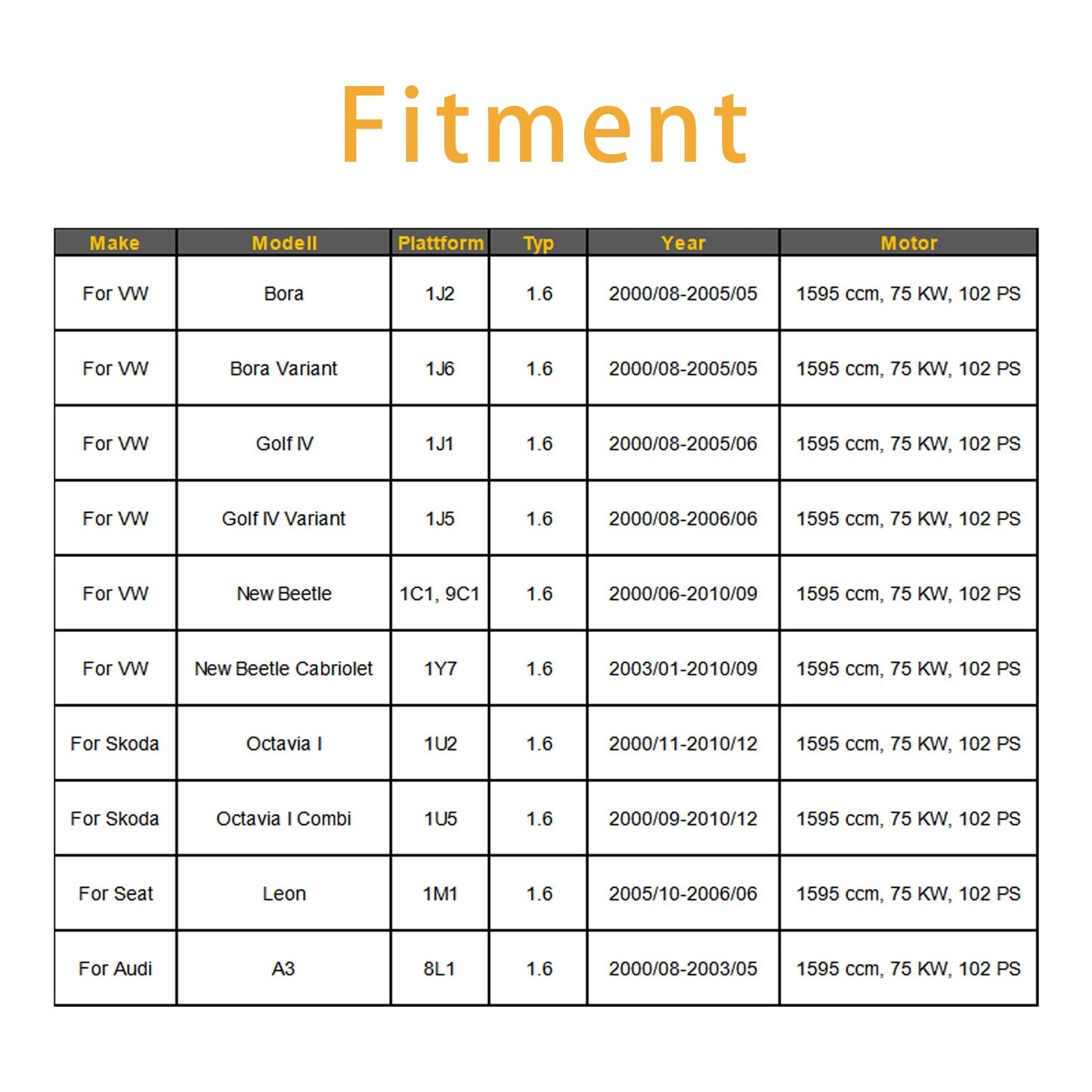 Fitment

| Make | Modell | Plattform | Typ | Year | Motor |
|---|---|---|---|---|---|
| For VW | Bora | 1J2 | 1.6 | 2000/08-2005/05 | 1595 ccm, 75 KW, 102 PS |
| For VW | Bora Variant | 1J6 | 1.6 | 2000/08-2005/05 | 1595 ccm, 75 KW, 102 PS |
| For VW | Golf IV | 1J1 | 1.6 | 2000/08-2005/06 | 1595 ccm, 75 KW, 102 PS |
| For VW | Golf IV Variant | 1J5 | 1.6 | 2000/08-2006/06 | 1595 ccm, 75 KW, 102 PS |
| For VW | New Beetle | 1C1, 9C1 | 1.6 | 2000/06-2010/09 | 1595 ccm, 75 KW, 102 PS |
| For VW | New Beetle Cabriolet | 1Y7 | 1.6 | 2003/01-2010/09 | 1595 ccm, 75 KW, 102 PS |
| For Skoda | Octavia I | 1U2 | 1.6 | 2000/11-2010/12 | 1595 ccm, 75 KW, 102 PS |
| For Skoda | Octavia I Combi | 1U5 | 1.6 | 2000/09-2010/12 | 1595 ccm, 75 KW, 102 PS |
| For Seat | Leon | 1M1 | 1.6 | 2005/10-2006/06 | 1595 ccm, 75 KW, 102 PS |
| For Audi | A3 | 8L1 | 1.6 | 2000/08-2003/05 | 1595 ccm, 75 KW, 102 PS |